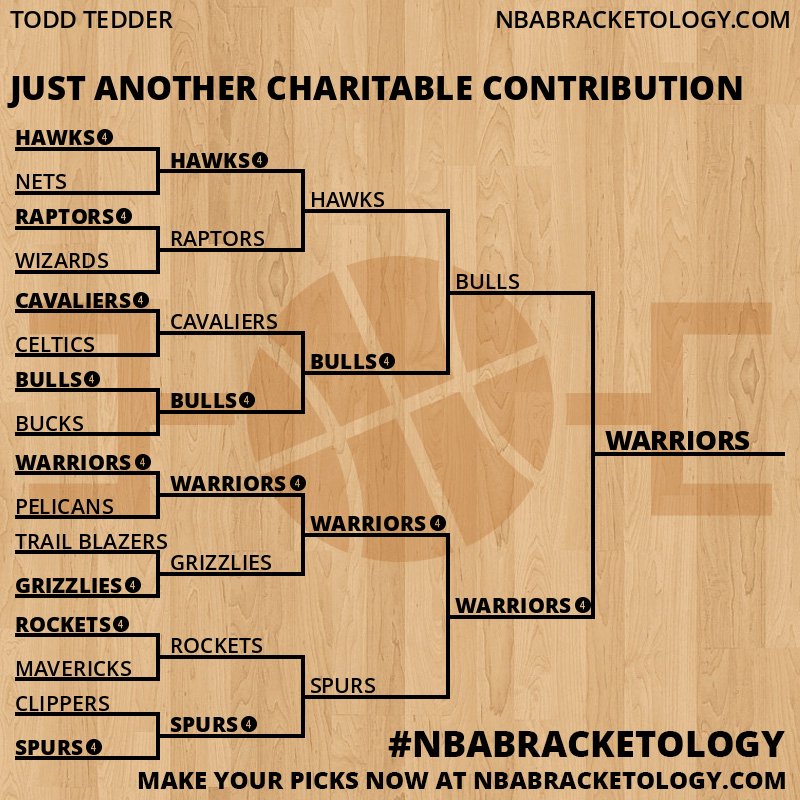 TODD TEDDER

NBABRACKETOLOGY.COM

JUST ANOTHER CHARITABLE CONTRIBUTION

HAWKS 4
NETS
RAPTORS 4
WIZARDS
CAVALIERS 4
CELTICS
BULLS 4
BUCKS
WARRIORS 4
PELICANS
TRAIL BLAZERS
GRIZZLIES 4
ROCKETS 4
MAVERICKS
CLIPPERS
SPURS 4

HAWKS 4
RAPTORS
CAVALIERS
BULLS 4
WARRIORS 4
GRIZZLIES
ROCKETS
SPURS 4

HAWKS
BULLS 4
WARRIORS 4
SPURS

BULLS
WARRIORS 4

WARRIORS

#NBABRACKETOLOGY

MAKE YOUR PICKS NOW AT NBABRACKETOLOGY.COM